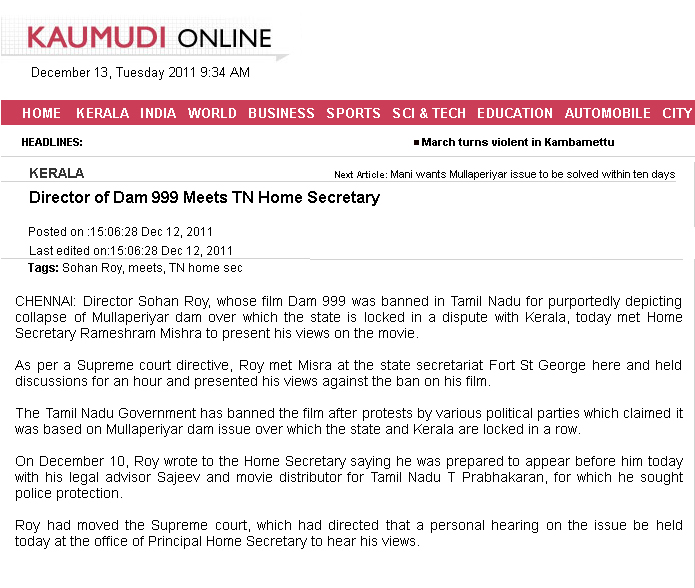 KAUMUDI ONLINE

December 13, Tuesday 2011 9:34 AM

HOME KERALA INDIA WORLD BUSINESS SPORTS SCI & TECH EDUCATION AUTOMOBILE CITY

HEADLINES:

■ March turns violent in Kambamettu

KERALA

Next Article: Mani wants Mullaperiyar issue to be solved within ten days

Director of Dam 999 Meets TN Home Secretary

Posted on :15:06:28 Dec 12, 2011
Last edited on:15:06:28 Dec 12, 2011
Tags: Sohan Roy, meets, TN home sec

CHENNAI: Director Sohan Roy, whose film Dam 999 was banned in Tamil Nadu for purportedly depicting collapse of Mullaperiyar dam over which the state is locked in a dispute with Kerala, today met Home Secretary Rameshram Mishra to present his views on the movie.

As per a Supreme court directive, Roy met Misra at the state secretariat Fort St George here and held discussions for an hour and presented his views against the ban on his film.

The Tamil Nadu Government has banned the film after protests by various political parties which claimed it was based on Mullaperiyar dam issue over which the state and Kerala are locked in a row.

On December 10, Roy wrote to the Home Secretary saying he was prepared to appear before him today with his legal advisor Sajeev and movie distributor for Tamil Nadu T Prabhakaran, for which he sought police protection.

Roy had moved the Supreme court, which had directed that a personal hearing on the issue be held today at the office of Principal Home Secretary to hear his views.